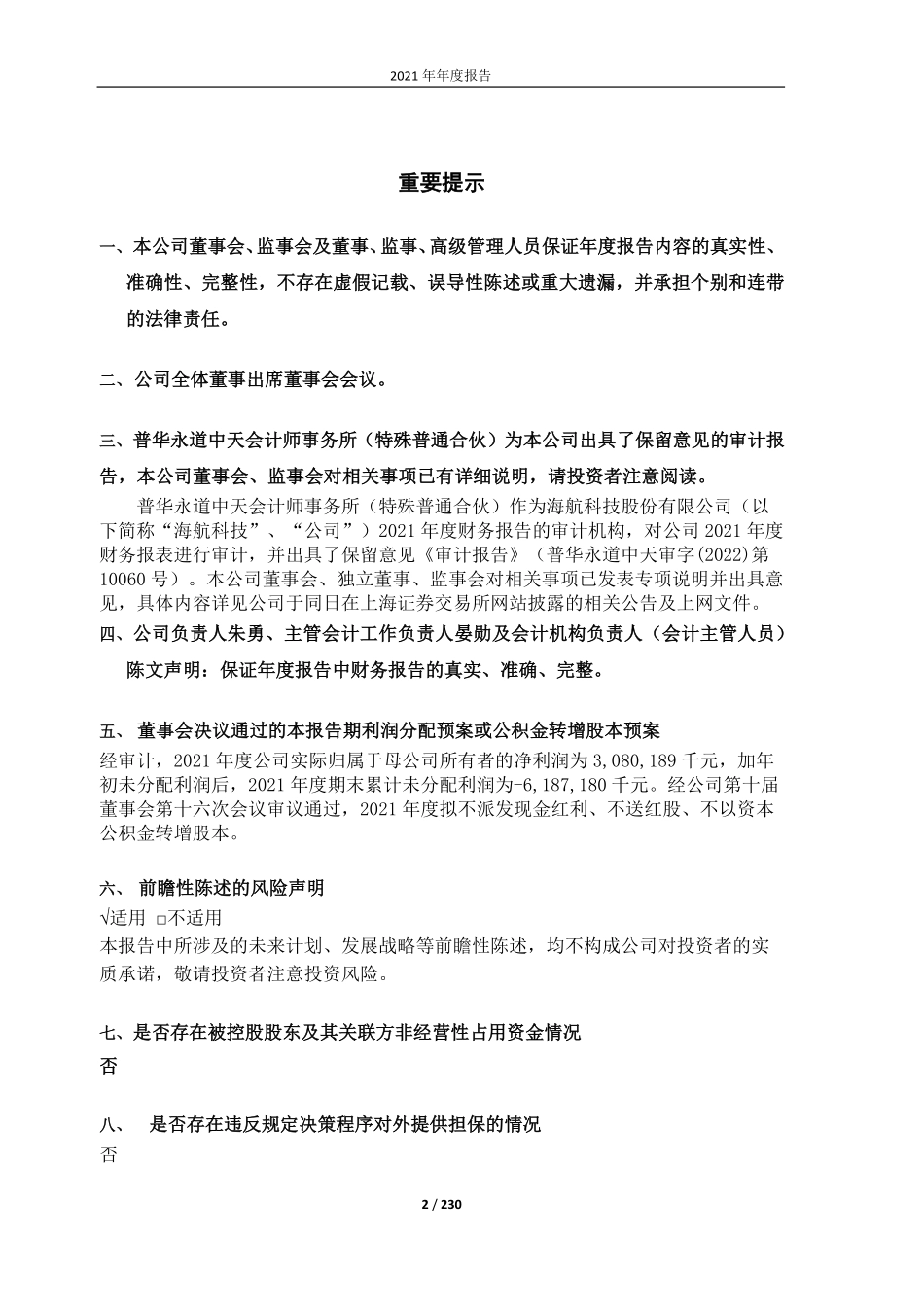 2021 年年度报告

重要提示

一、本公司董事会、监事会及董事、监事、高级管理人员保证年度报告内容的真实性、准确性、完整性，不存在虚假记载、误导性陈述或重大遗漏，并承担个别和连带的法律责任。

二、公司全体董事出席董事会会议。

三、普华永道中天会计师事务所（特殊普通合伙）为本公司出具了保留意见的审计报告，本公司董事会、监事会对相关事项已有详细说明，请投资者注意阅读。

普华永道中天会计师事务所（特殊普通合伙）作为海航科技股份有限公司（以下简称“海航科技”、“公司”）2021 年度财务报告的审计机构，对公司 2021 年度财务报表进行审计，并出具了保留意见《审计报告》（普华永道中天审字(2022)第 10060 号）。本公司董事会、独立董事、监事会对相关事项已发表专项说明并出具意见，具体内容详见公司于同日在上海证券交易所网站披露的相关公告及上网文件。

四、公司负责人朱勇、主管会计工作负责人晏勋及会计机构负责人（会计主管人员）陈文声明：保证年度报告中财务报告的真实、准确、完整。

五、 董事会决议通过的本报告期利润分配预案或公积金转增股本预案

经审计，2021 年度公司实际归属于母公司所有者的净利润为 3,080,189 千元，加年初未分配利润后，2021 年度期末累计未分配利润为-6,187,180 千元。经公司第十届董事会第十六次会议审议通过，2021 年度拟不派发现金红利、不送红股、不以资本公积金转增股本。

六、 前瞻性陈述的风险声明

√适用 □不适用

本报告中所涉及的未来计划、发展战略等前瞻性陈述，均不构成公司对投资者的实质承诺，敬请投资者注意投资风险。

七、是否存在被控股股东及其关联方非经营性占用资金情况

否

八、 是否存在违反规定决策程序对外提供担保的情况

否

2 / 230